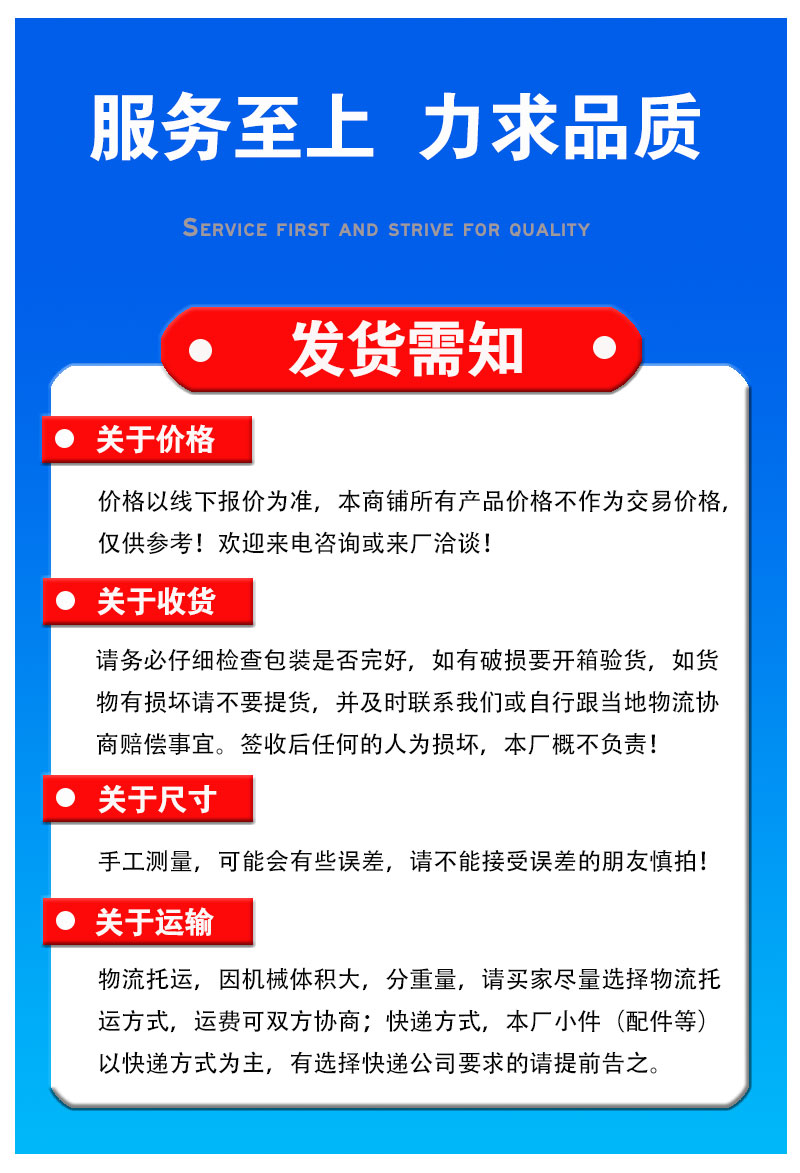 服务至上 力求品质

SERVICE FIRST AND STRIVE FOR QUALITY

发货需知

关于价格

价格以线下报价为准，本商铺所有产品价格不作为交易价格，仅供参考！欢迎来电咨询或来厂洽谈！

关于收货

请务必仔细检查包装是否完好，如有破损要开箱验货，如货物有损坏请不要提货，并及时联系我们或自行跟当地物流协商赔偿事宜。签收后任何的人为损坏，本厂概不负责！

关于尺寸

手工测量，可能会有些误差，请不能接受误差的朋友慎拍！

关于运输

物流托运，因机械体积大，分重量，请买家尽量选择物流托运方式，运费可双方协商；快递方式，本厂小件（配件等）以快递方式为主，有选择快递公司要求的请提前告之。